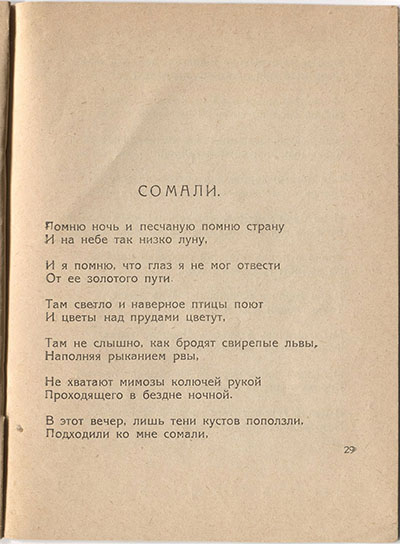 СОМАЛИ.

Помню ночь и песчаную помню страну
И на небе так низко луну,

И я помню, что глаз я не мог отвести
От ее золотого пути.

Там светло и наверное птицы поют
И цветы над прудами цветут,

Там не слышно, как бродят свирепые львы,
Наполняя рыканием рвы,

Не хватают мимозы колючей рукой
Проходящего в бездне ночной.

В этот вечер, лишь тени кустов поползли,
Подходили ко мне сомали,

29